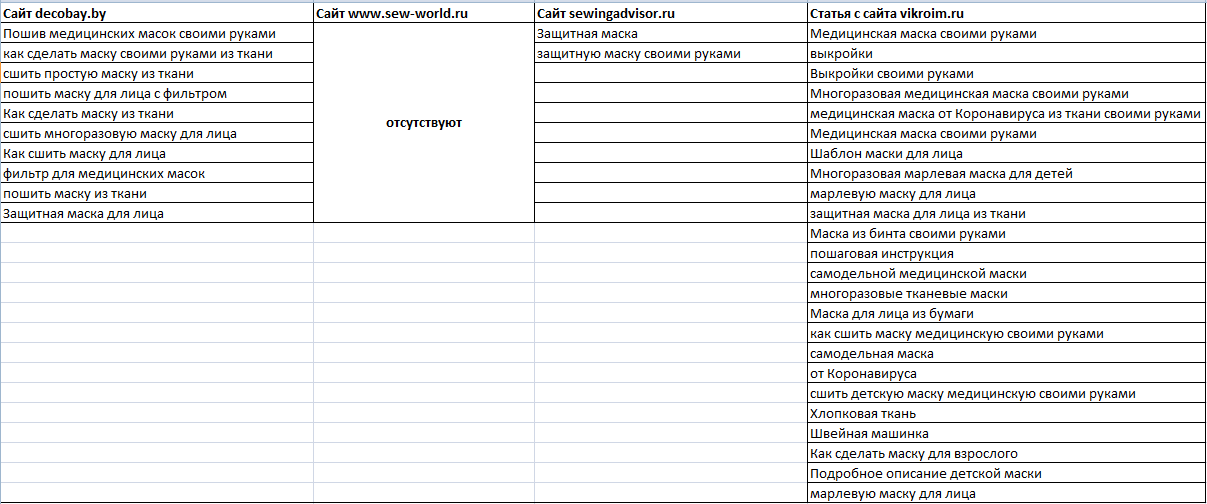 | Сайт decobay.by | Сайт www.sew-world.ru | Сайт sewingadvisor.ru | Статья с сайта vikroim.ru |
|---|---|---|---|
| Пошив медицинских масок своими руками | отсутствуют | Защитная маска | Медицинская маска своими руками |
| как сделать маску своими руками из ткани | | защитную маску своими руками | выкройки |
| сшить простую маску из ткани | | | Выкройки своими руками |
| пошить маску для лица с фильтром | | | Многоразовая медицинская маска своими руками |
| Как сделать маску из ткани | | | медицинская маска от Коронавируса из ткани своими руками |
| сшить многоразовую маску для лица | | | Медицинская маска своими руками |
| Как сшить маску для лица | | | Шаблон маски для лица |
| фильтр для медицинских масок | | | Многоразовая марлевая маска для детей |
| пошить маску из ткани | | | марлевую маску для лица |
| Защитная маска для лица | | | защитная маска для лица из ткани |
| | | | Маска из бинта своими руками |
| | | | пошаговая инструкция |
| | | | самодельной медицинской маски |
| | | | многоразовые тканевые маски |
| | | | Маска для лица из бумаги |
| | | | как сшить маску медицинскую своими руками |
| | | | самодельная маска |
| | | | от Коронавируса |
| | | | сшить детскую маску медицинскую своими руками |
| | | | Хлопковая ткань |
| | | | Швейная машинка |
| | | | Как сделать маску для взрослого |
| | | | Подробное описание детской маски |
| | | | марлевую маску для лица |